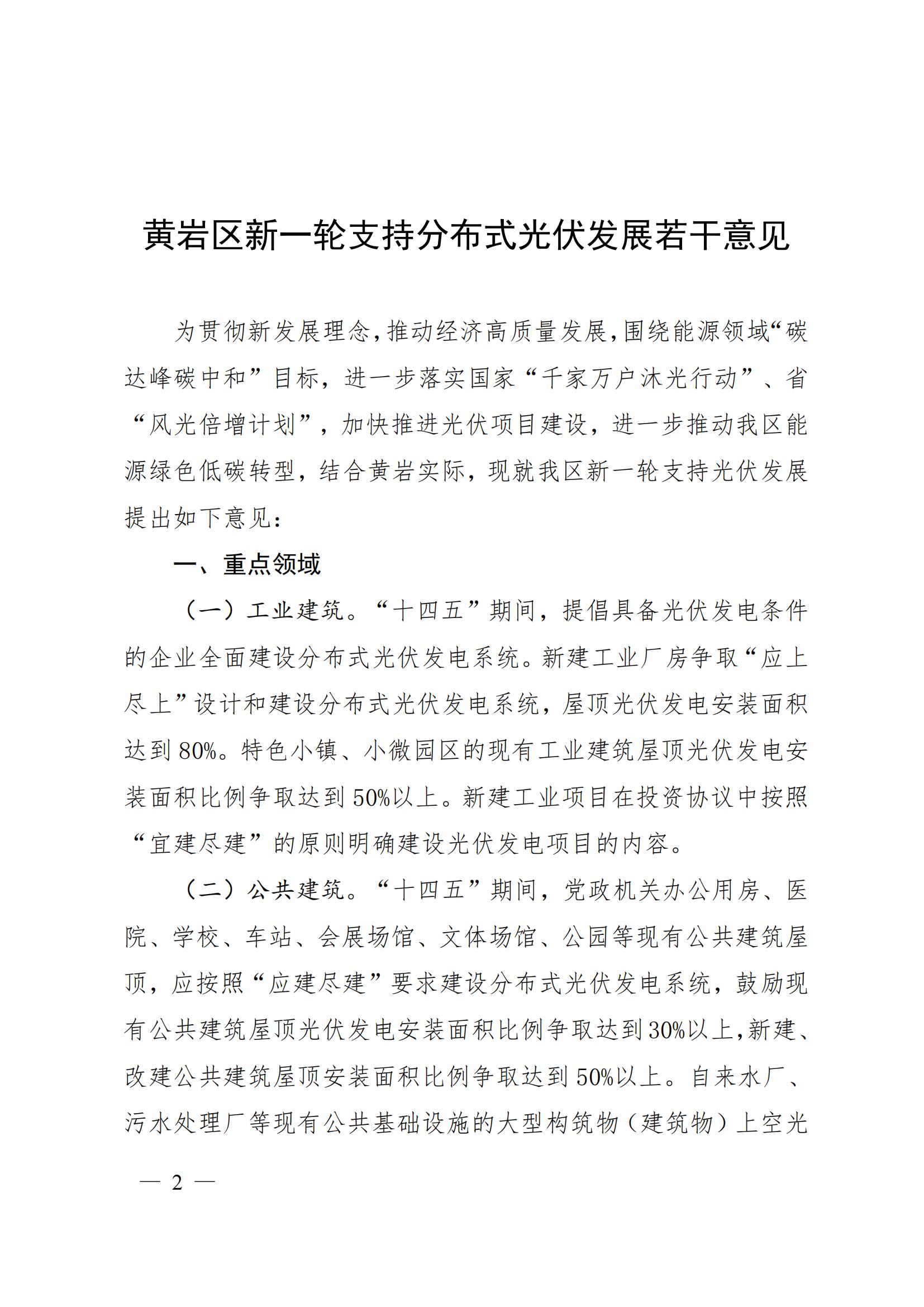 黄岩区新一轮支持分布式光伏发展若干意见

为贯彻新发展理念，推动经济高质量发展，围绕能源领域“碳达峰碳中和”目标，进一步落实国家“千家万户沐光行动”、省“风光倍增计划”，加快推进光伏项目建设，进一步推动我区能源绿色低碳转型，结合黄岩实际，现就我区新一轮支持光伏发展提出如下意见：

一、重点领域

（一）工业建筑。“十四五”期间，提倡具备光伏发电条件的企业全面建设分布式光伏发电系统。新建工业厂房争取“应上尽上”设计和建设分布式光伏发电系统，屋顶光伏发电安装面积达到80%。特色小镇、小微园区的现有工业建筑屋顶光伏发电安装面积比例争取达到50%以上。新建工业项目在投资协议中按照“宜建尽建”的原则明确建设光伏发电项目的内容。

（二）公共建筑。“十四五”期间，党政机关办公用房、医院、学校、车站、会展场馆、文体场馆、公园等现有公共建筑屋顶，应按照“应建尽建”要求建设分布式光伏发电系统，鼓励现有公共建筑屋顶光伏发电安装面积比例争取达到30%以上，新建、改建公共建筑屋顶安装面积比例争取达到50%以上。自来水厂、污水处理厂等现有公共基础设施的大型构筑物（建筑物）上空光

— 2 —